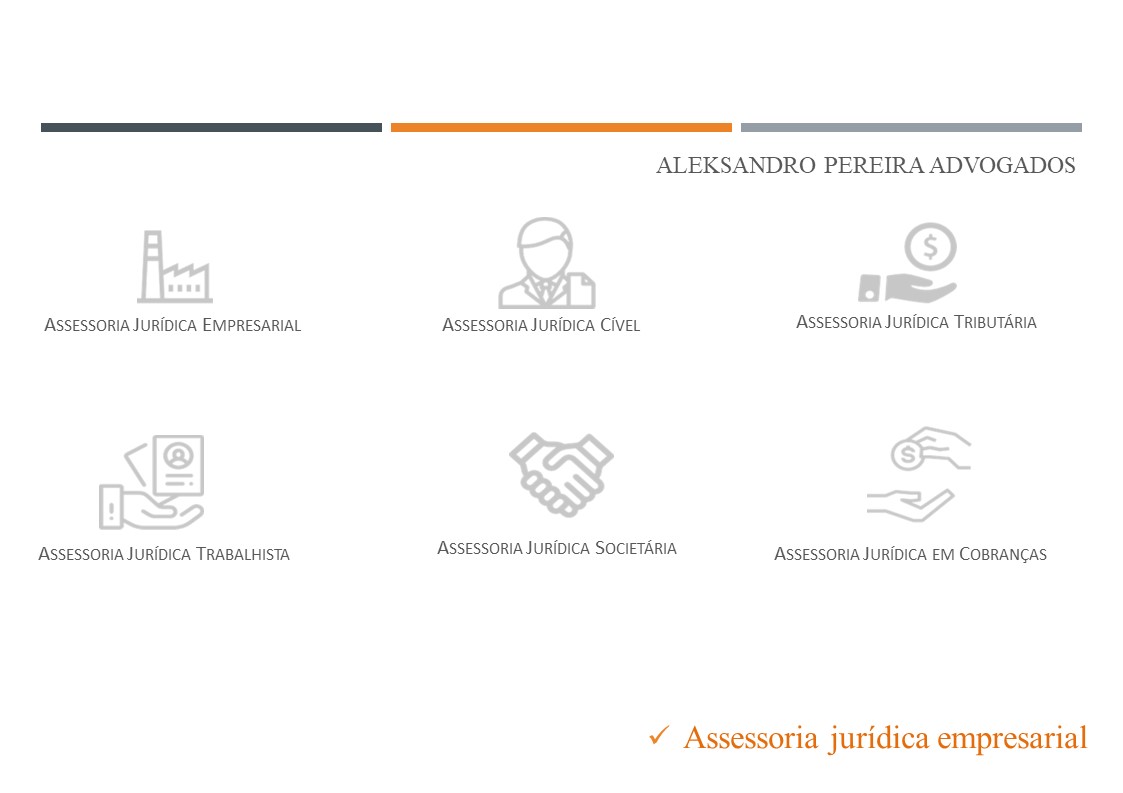 ALEKSANDRO PEREIRA ADVOGADOS

ASSESSORIA JURÍDICA EMPRESARIAL

ASSESSORIA JURÍDICA CÍVEL

ASSESSORIA JURÍDICA TRIBUTÁRIA

ASSESSORIA JURÍDICA TRABALHISTA

ASSESSORIA JURÍDICA SOCIETÁRIA

ASSESSORIA JURÍDICA EM COBRANÇAS

✓ Assessoria jurídica empresarial